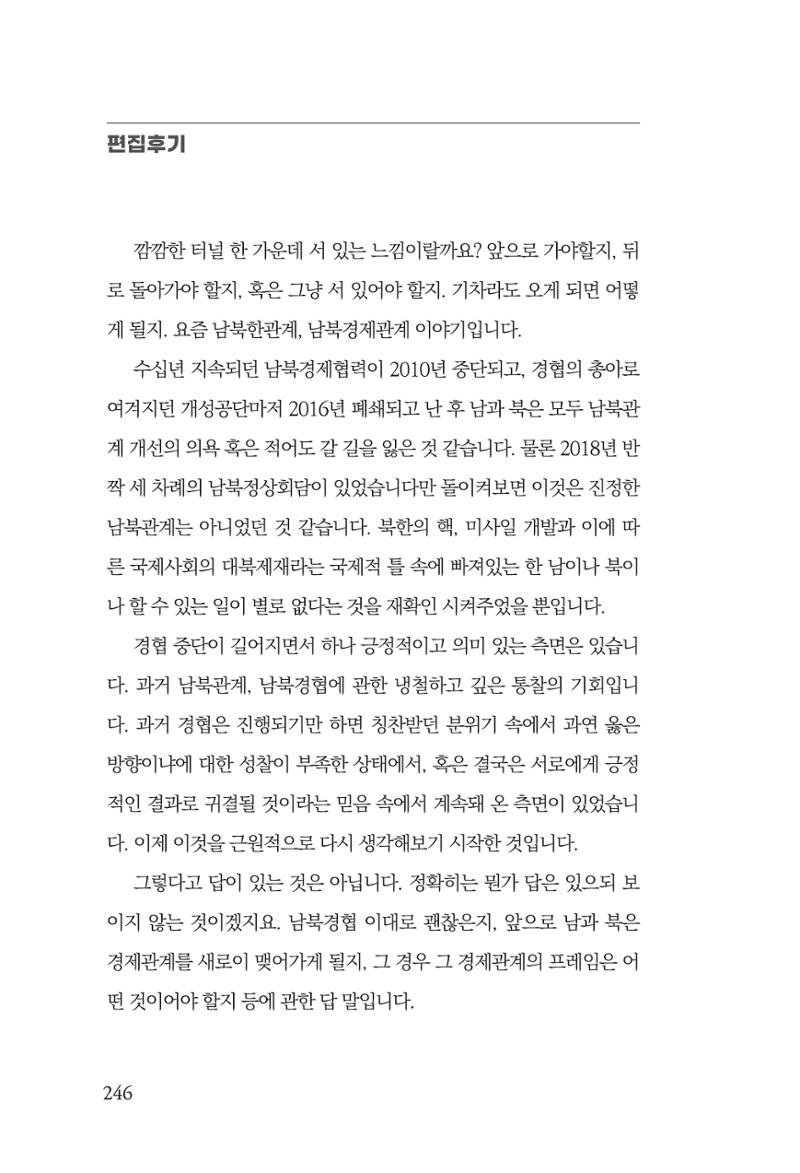 편집후기

깜깜한 터널 한 가운데 서 있는 느낌이랄까요? 앞으로 가야할지, 뒤로 돌아가야 할지, 혹은 그냥 서 있어야 할지. 기차라도 오게 되면 어떻게 될지. 요즘 남북한관계, 남북경제관계 이야기입니다.

수십년 지속되던 남북경제협력이 2010년 중단되고, 경협의 총아로 여겨지던 개성공단마저 2016년 폐쇄되고 난 후 남과 북은 모두 남북관계 개선의 의욕 혹은 적어도 갈 길을 잃은 것 같습니다. 물론 2018년 반짝 세 차례의 남북정상회담이 있었습니다만 돌이켜보면 이것은 진정한 남북관계는 아니었던 것 같습니다. 북한의 핵, 미사일 개발과 이에 따른 국제사회의 대북제재라는 국제적 틀 속에 빠져있는 한 남이나 북이나 할 수 있는 일이 별로 없다는 것을 재확인 시켜주었을 뿐입니다.

경협 중단이 길어지면서 하나 긍정적이고 의미 있는 측면은 있습니다. 과거 남북관계, 남북경협에 관한 냉철하고 깊은 통찰의 기회입니다. 과거 경협은 진행되기만 하면 칭찬받던 분위기 속에서 과연 옳은 방향이냐에 대한 성찰이 부족한 상태에서, 혹은 결국은 서로에게 긍정적인 결과로 귀결될 것이라는 믿음 속에서 계속돼 온 측면이 있었습니다. 이제 이것을 근원적으로 다시 생각해보기 시작한 것입니다.

그렇다고 답이 있는 것은 아닙니다. 정확히는 뭔가 답은 있으되 보이지 않는 것이겠지요. 남북경협 이대로 괜찮은지, 앞으로 남과 북은 경제관계를 새로이 맺어가게 될지, 그 경우 그 경제관계의 프레임은 어떤 것이어야 할지 등에 관한 답 말입니다.

246